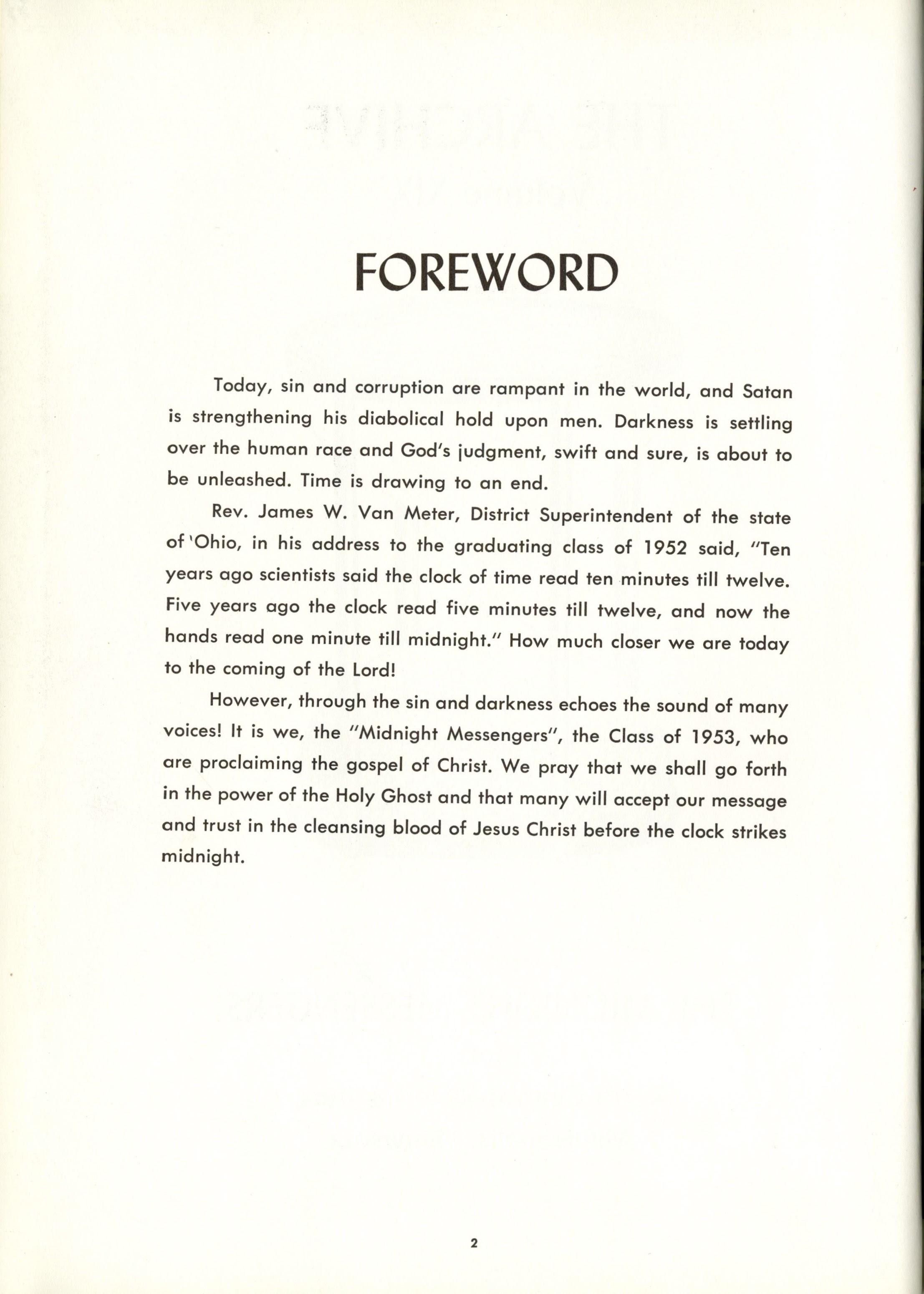 FOREWORD

Today, sin and corruption are rampant in the world, and Satan is strengthening his diabolical hold upon men. Darkness is settling over the human race and God's judgment, swift and sure, is about to be unleashed. Time is drawing to an end.

Rev. James W. Van Meter, District Superintendent of the state of 'Ohio, in his address to the graduating class of 1952 said, "Ten years ago scientists said the clock of time read ten minutes till twelve. Five years ago the clock read five minutes till twelve, and now the hands read one minute till midnight." How much closer we are today to the coming of the Lord!

However, through the sin and darkness echoes the sound of many voices! It is we, the "Midnight Messengers", the Class of 1953, who are proclaiming the gospel of Christ. We pray that we shall go forth in the power of the Holy Ghost and that many will accept our message and trust in the cleansing blood of Jesus Christ before the clock strikes midnight.

2